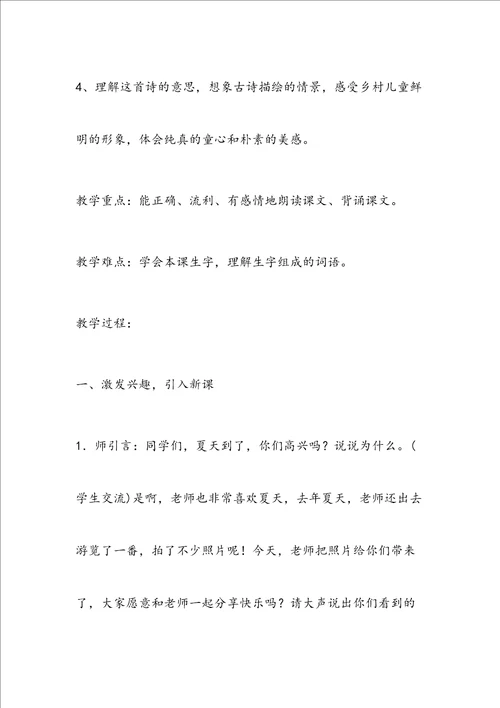 4、理解这首诗的意思，想象古诗描绘的情景，感受乡村儿童鲜明的形象，体会纯真的童心和朴素的美感。

教学重点：能正确、流利、有感情地朗读课文、背诵课文。

教学难点：学会本课生字，理解生字组成的词语。

教学过程：

一、激发兴趣，引入新课

1．师引言：同学们，夏天到了，你们高兴吗？说说为什么。(学生交流)是啊，老师也非常喜欢夏天，去年夏天，老师还出去游览了一番，拍了不少照片呢！今天，老师把照片给你们带来了，大家愿意和老师一起分享快乐吗？请大声说出你们看到的